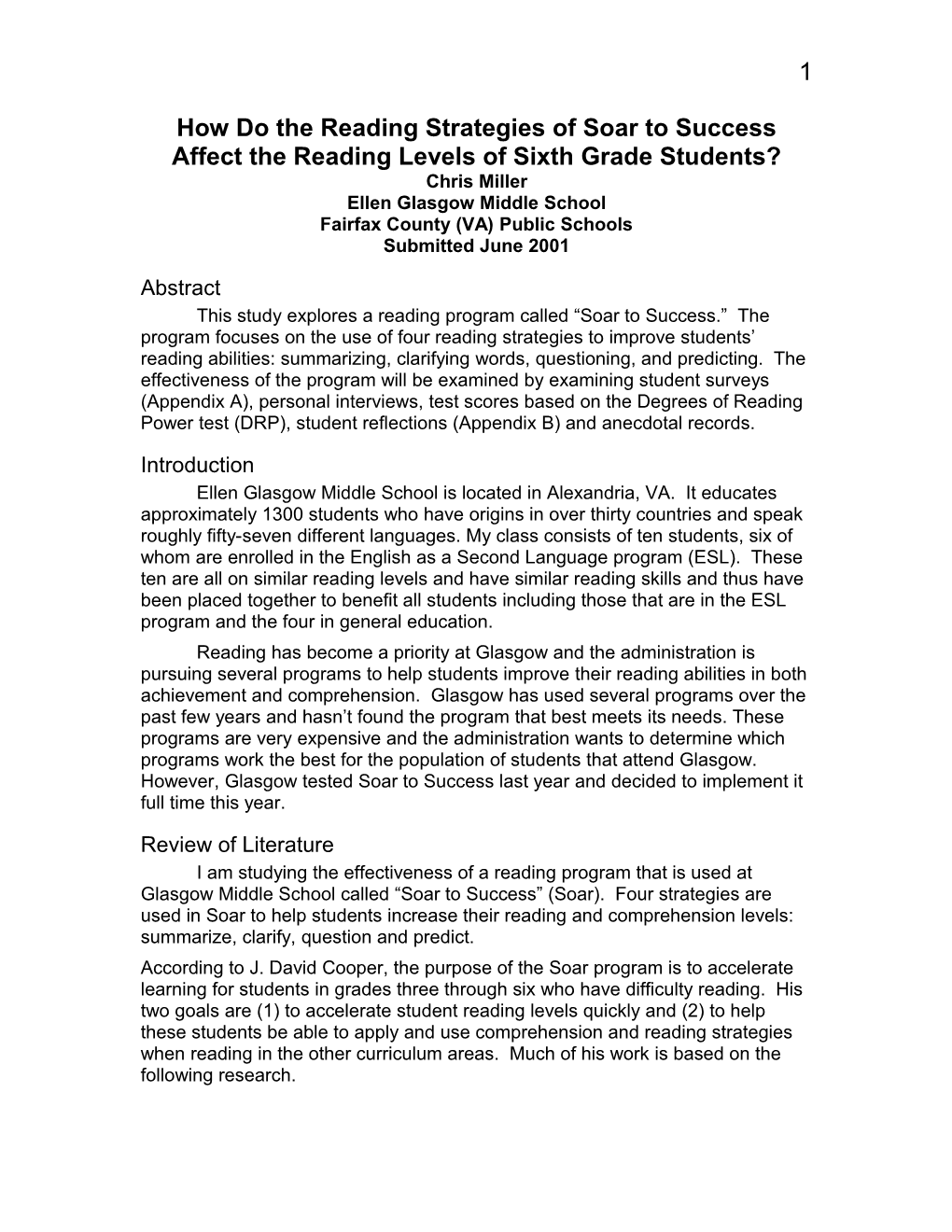 1

How Do the Reading Strategies of Soar to Success Affect the Reading Levels of Sixth Grade Students?

Chris Miller
Ellen Glasgow Middle School
Fairfax County (VA) Public Schools
Submitted June 2001

Abstract

This study explores a reading program called “Soar to Success.” The program focuses on the use of four reading strategies to improve students’ reading abilities: summarizing, clarifying words, questioning, and predicting. The effectiveness of the program will be examined by examining student surveys (Appendix A), personal interviews, test scores based on the Degrees of Reading Power test (DRP), student reflections (Appendix B) and anecdotal records.

Introduction

Ellen Glasgow Middle School is located in Alexandria, VA. It educates approximately 1300 students who have origins in over thirty countries and speak roughly fifty-seven different languages. My class consists of ten students, six of whom are enrolled in the English as a Second Language program (ESL). These ten are all on similar reading levels and have similar reading skills and thus have been placed together to benefit all students including those that are in the ESL program and the four in general education.

Reading has become a priority at Glasgow and the administration is pursuing several programs to help students improve their reading abilities in both achievement and comprehension. Glasgow has used several programs over the past few years and hasn’t found the program that best meets its needs. These programs are very expensive and the administration wants to determine which programs work the best for the population of students that attend Glasgow. However, Glasgow tested Soar to Success last year and decided to implement it full time this year.

Review of Literature

I am studying the effectiveness of a reading program that is used at Glasgow Middle School called “Soar to Success” (Soar). Four strategies are used in Soar to help students increase their reading and comprehension levels: summarize, clarify, question and predict.

According to J. David Cooper, the purpose of the Soar program is to accelerate learning for students in grades three through six who have difficulty reading. His two goals are (1) to accelerate student reading levels quickly and (2) to help these students be able to apply and use comprehension and reading strategies when reading in the other curriculum areas. Much of his work is based on the following research.